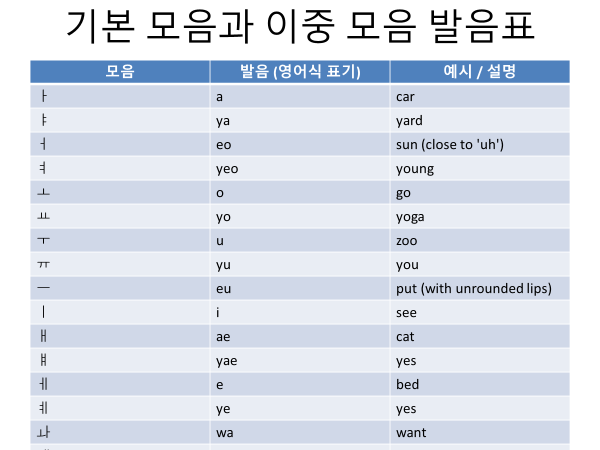 기본 모음과 이중 모음 발음표

| 모음 | 발음 (영어식 표기) | 예시 / 설명 |
|---|---|---|
| ㅏ | a | car |
| ㅑ | ya | yard |
| ㅓ | eo | sun (close to 'uh') |
| ㅕ | yeo | young |
| ㅗ | o | go |
| ㅛ | yo | yoga |
| ㅜ | u | zoo |
| ㅠ | yu | you |
| ㅡ | eu | put (with unrounded lips) |
| ㅣ | i | see |
| ㅐ | ae | cat |
| ㅒ | yae | yes |
| ㅔ | e | bed |
| ㅖ | ye | yes |
| ㅘ | wa | want |